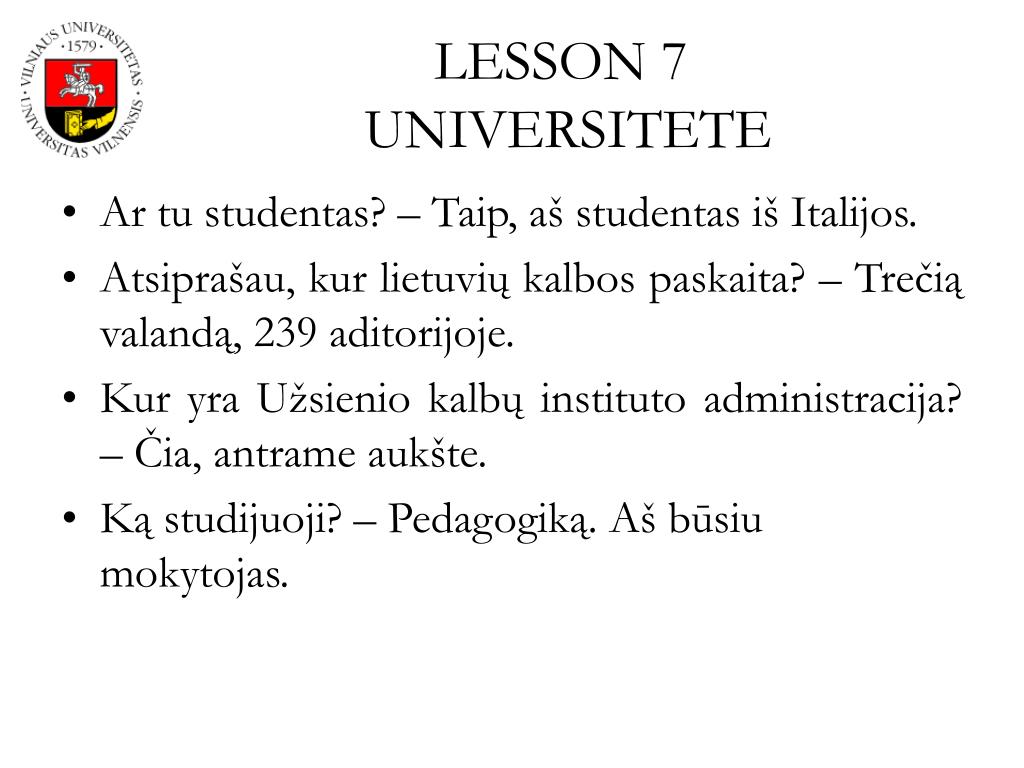 VILNIAUS UNIVERSITETAS · 1579 · UNIVERSITAS VILNENSIS

LESSON 7
UNIVERSITETE

• Ar tu studentas? – Taip, aš studentas iš Italijos.
• Atsiprašau, kur lietuvių kalbos paskaita? – Trečią valandą, 239 aditorijoje.
• Kur yra Užsienio kalbų instituto administracija? – Čia, antrame aukšte.
• Ką studijuoji? – Pedagogiką. Aš būsiu mokytojas.